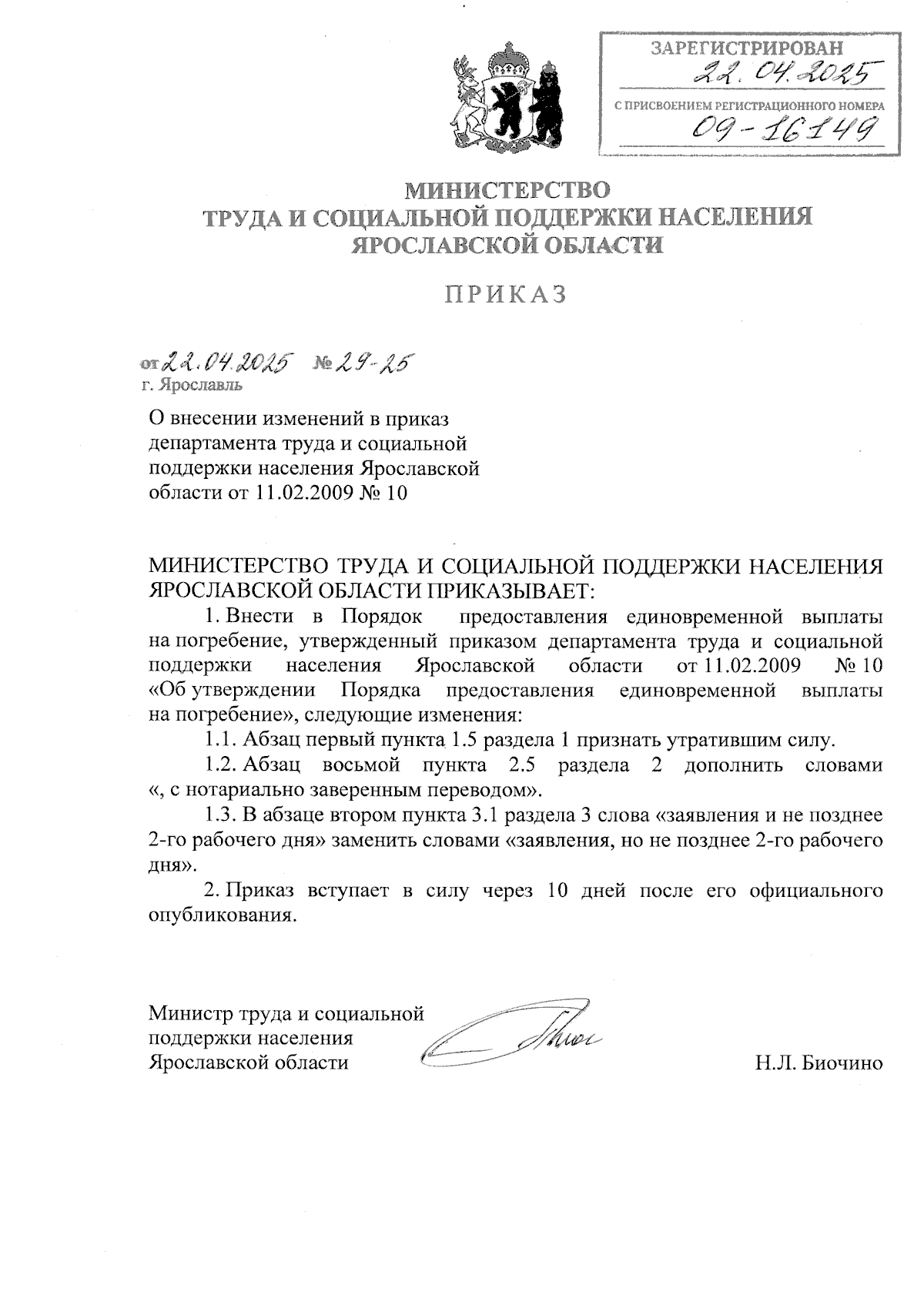 ЗАРЕГИСТРИРОВАН
22.04.2025
С ПРИСВОЕНИЕМ РЕГИСТРАЦИОННОГО НОМЕРА
09-16149

МИНИСТЕРСТВО
ТРУДА И СОЦИАЛЬНОЙ ПОДДЕРЖКИ НАСЕЛЕНИЯ
ЯРОСЛАВСКОЙ ОБЛАСТИ

ПРИКАЗ

от 22.04.2025 № 29-25
г. Ярославль

О внесении изменений в приказ департамента труда и социальной поддержки населения Ярославской области от 11.02.2009 № 10

МИНИСТЕРСТВО ТРУДА И СОЦИАЛЬНОЙ ПОДДЕРЖКИ НАСЕЛЕНИЯ ЯРОСЛАВСКОЙ ОБЛАСТИ ПРИКАЗЫВАЕТ:

1. Внести в Порядок предоставления единовременной выплаты на погребение, утвержденный приказом департамента труда и социальной поддержки населения Ярославской области от 11.02.2009 № 10 «Об утверждении Порядка предоставления единовременной выплаты на погребение», следующие изменения:

1.1. Абзац первый пункта 1.5 раздела 1 признать утратившим силу.

1.2. Абзац восьмой пункта 2.5 раздела 2 дополнить словами «, с нотариально заверенным переводом».

1.3. В абзаце втором пункта 3.1 раздела 3 слова «заявления и не позднее 2-го рабочего дня» заменить словами «заявления, но не позднее 2-го рабочего дня».

2. Приказ вступает в силу через 10 дней после его официального опубликования.

Министр труда и социальной поддержки населения Ярославской области

Н.Л. Биочино